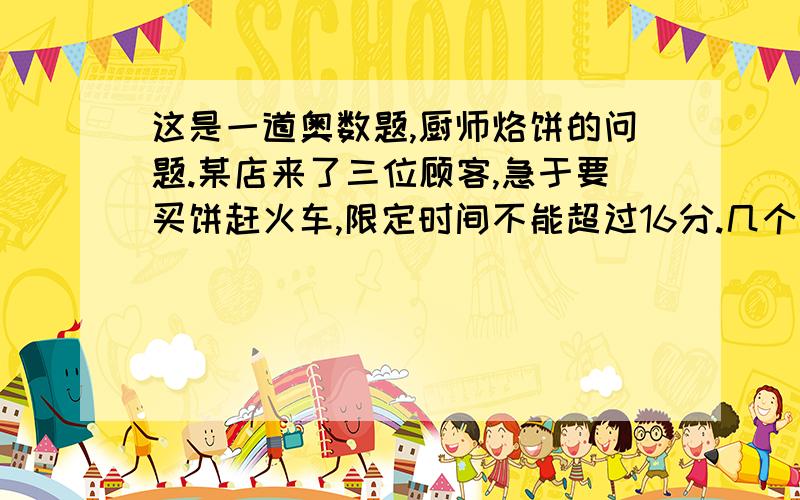 SCHOOL

这是一道奥数题,厨师烙饼的问题.某店来了三位顾客,急于要买饼赶火车,限定时间不能超过16分.几个